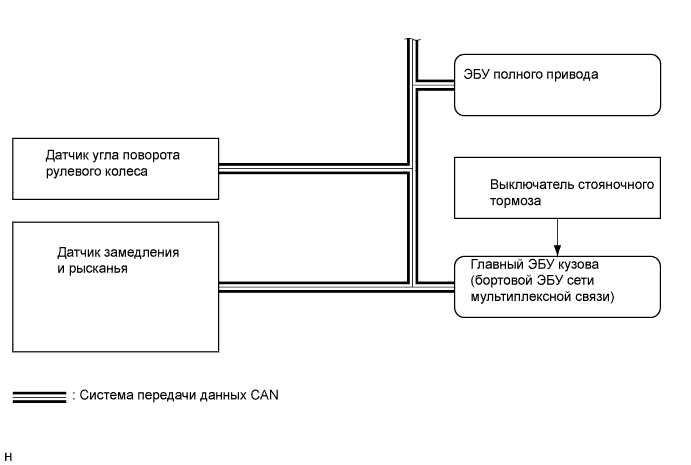 ЭБУ полного привода

Датчик угла поворота рулевого колеса

Выключатель стояночного тормоза

Датчик замедления и рысканья

Главный ЭБУ кузова (бортовой ЭБУ сети мультиплексной связи)

: Система передачи данных CAN

H